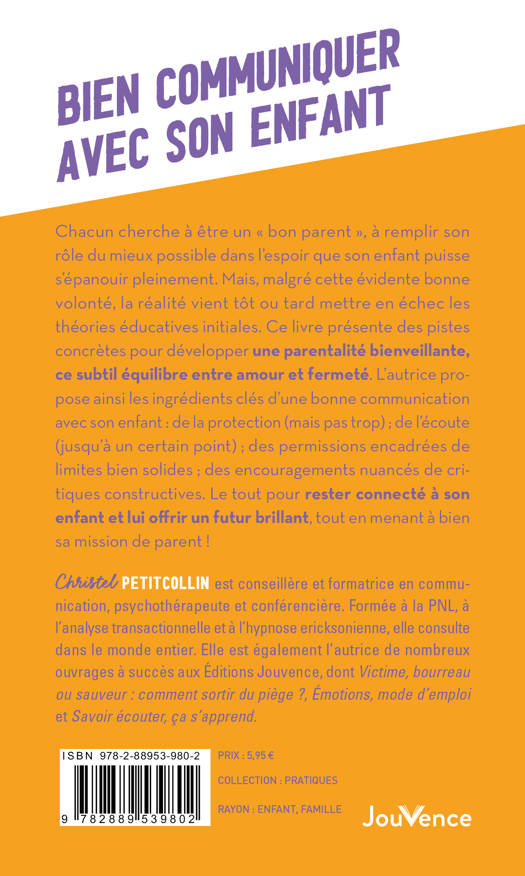 BIEN COMMUNIQUER AVEC SON ENFANT

Chacun cherche à être un « bon parent », à remplir son rôle du mieux possible dans l'espoir que son enfant puisse s'épanouir pleinement. Mais, malgré cette évidente bonne volonté, la réalité vient tôt ou tard mettre en échec les théories éducatives initiales. Ce livre présente des pistes concrètes pour développer une parentalité bienveillante, ce subtil équilibre entre amour et fermeté. L'autrice propose ainsi les ingrédients clés d'une bonne communication avec son enfant : de la protection (mais pas trop) ; de l'écoute (jusqu'à un certain point) ; des permissions encadrées de limites bien solides ; des encouragements nuancés de critiques constructives. Le tout pour rester connecté à son enfant et lui offrir un futur brillant, tout en menant à bien sa mission de parent !

Christel PETITCOLLIN est conseillère et formatrice en communication, psychothérapeute et conférencière. Formée à la PNL, à l'analyse transactionnelle et à l'hypnose ericksonienne, elle consulte dans le monde entier. Elle est également l'autrice de nombreux ouvrages à succès aux Éditions Jouvence, dont Victime, bourreau ou sauveur : comment sortir du piège ?, Émotions, mode d'emploi et Savoir écouter, ça s'apprend.

ISBN 978-2-88953-980-2

9 782889 539802

PRIX : 5,95 €

COLLECTION : PRATIQUES

RAYON : ENFANT, FAMILLE

JouVence